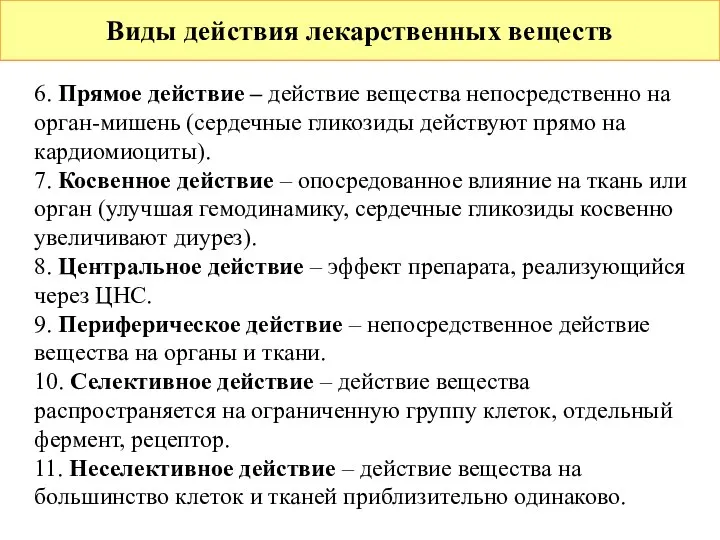 Виды действия лекарственных веществ

6. Прямое действие – действие вещества непосредственно на орган-мишень (сердечные гликозиды действуют прямо на кардиомиоциты).
7. Косвенное действие – опосредованное влияние на ткань или орган (улучшая гемодинамику, сердечные гликозиды косвенно увеличивают диурез).
8. Центральное действие – эффект препарата, реализующийся через ЦНС.
9. Периферическое действие – непосредственное действие вещества на органы и ткани.
10. Селективное действие – действие вещества распространяется на ограниченную группу клеток, отдельный фермент, рецептор.
11. Неселективное действие – действие вещества на большинство клеток и тканей приблизительно одинаково.